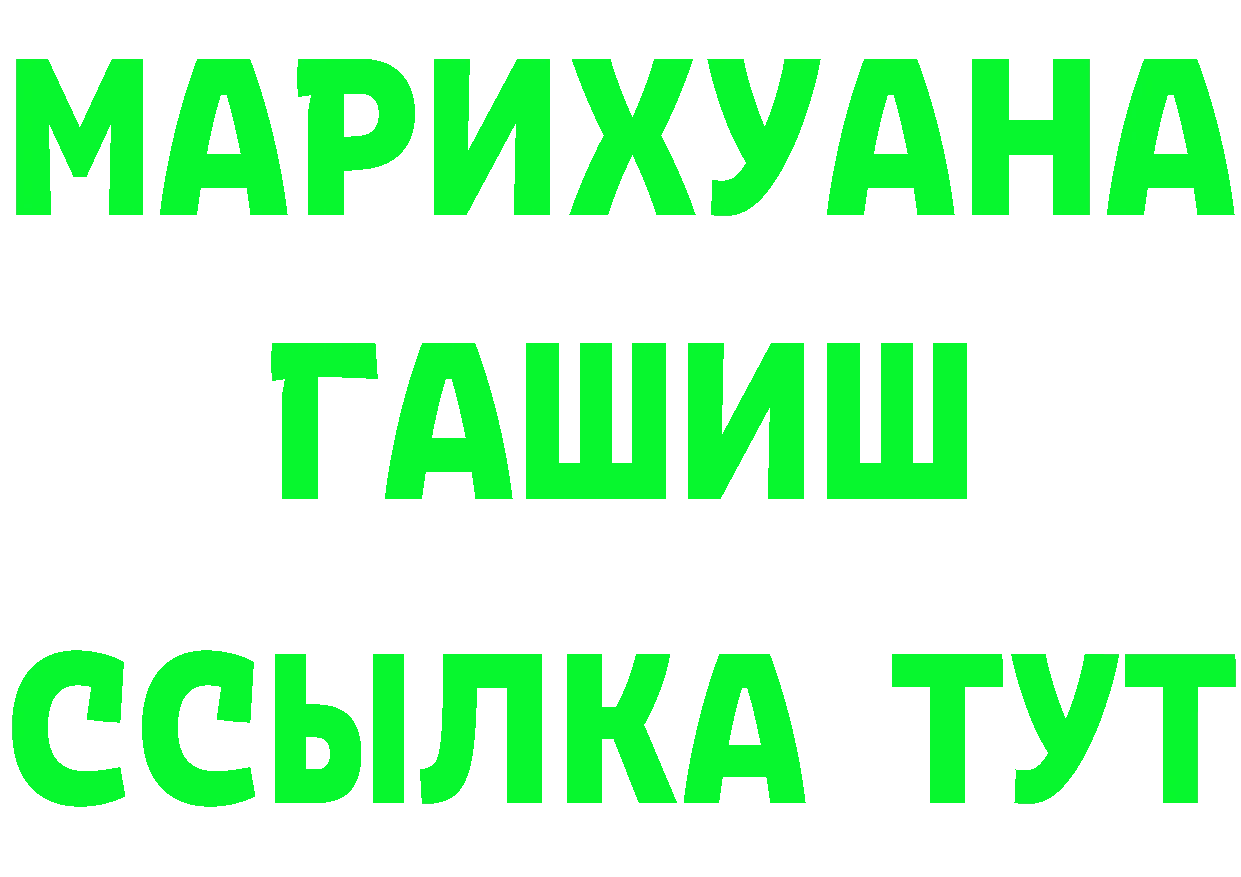 МАРИХУАНА
ГАШИШ
ССЫЛКА ТУТ